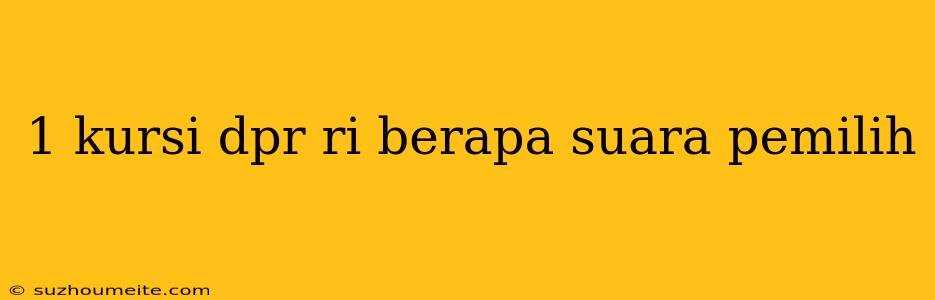 1 kursi dpr ri berapa suara pemilih

© suzhoumeite.com